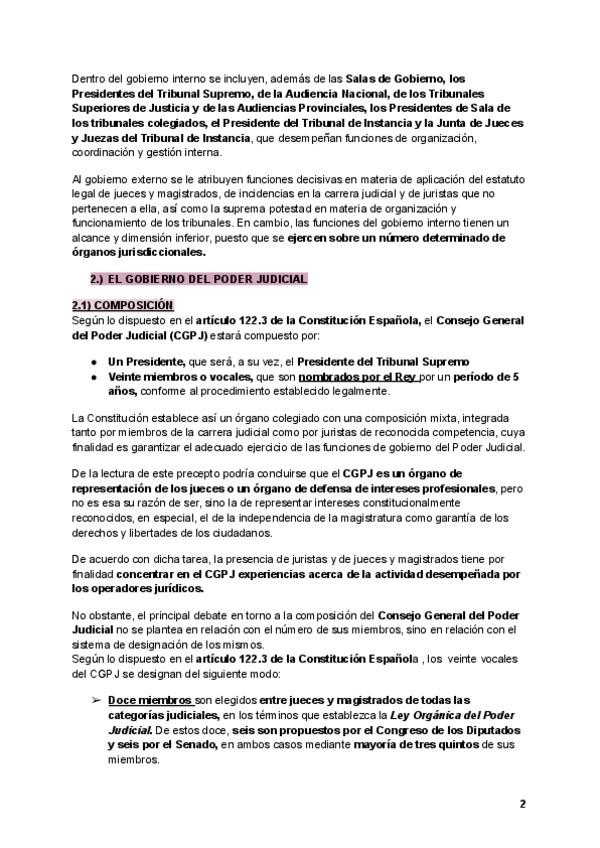 Dentro del gobierno interno se incluyen, además de las Salas de Gobierno, los Presidentes del Tribunal Supremo, de la Audiencia Nacional, de los Tribunales Superiores de Justicia y de las Audiencias Provinciales, los Presidentes de Sala de los tribunales colegiados, el Presidente del Tribunal de Instancia y la Junta de Jueces y Juezas del Tribunal de Instancia, que desempeñan funciones de organización, coordinación y gestión interna.

Al gobierno externo se le atribuyen funciones decisivas en materia de aplicación del estatuto legal de jueces y magistrados, de incidencias en la carrera judicial y de juristas que no pertenecen a ella, así como la suprema potestad en materia de organización y funcionamiento de los tribunales. En cambio, las funciones del gobierno interno tienen un alcance y dimensión inferior, puesto que se ejercen sobre un número determinado de órganos jurisdiccionales.

2.) EL GOBIERNO DEL PODER JUDICIAL

2.1) COMPOSICIÓN
Según lo dispuesto en el artículo 122.3 de la Constitución Española, el Consejo General del Poder Judicial (CGPJ) estará compuesto por:

● Un Presidente, que será, a su vez, el Presidente del Tribunal Supremo
● Veinte miembros o vocales, que son nombrados por el Rey por un período de 5 años, conforme al procedimiento establecido legalmente.

La Constitución establece así un órgano colegiado con una composición mixta, integrada tanto por miembros de la carrera judicial como por juristas de reconocida competencia, cuya finalidad es garantizar el adecuado ejercicio de las funciones de gobierno del Poder Judicial.

De la lectura de este precepto podría concluirse que el CGPJ es un órgano de representación de los jueces o un órgano de defensa de intereses profesionales, pero no es esa su razón de ser, sino la de representar intereses constitucionalmente reconocidos, en especial, el de la independencia de la magistratura como garantía de los derechos y libertades de los ciudadanos.

De acuerdo con dicha tarea, la presencia de juristas y de jueces y magistrados tiene por finalidad concentrar en el CGPJ experiencias acerca de la actividad desempeñada por los operadores jurídicos.

No obstante, el principal debate en torno a la composición del Consejo General del Poder Judicial no se plantea en relación con el número de sus miembros, sino en relación con el sistema de designación de los mismos.
Según lo dispuesto en el artículo 122.3 de la Constitución Española , los veinte vocales del CGPJ se designan del siguiente modo:

➢ Doce miembros son elegidos entre jueces y magistrados de todas las categorías judiciales, en los términos que establezca la Ley Orgánica del Poder Judicial. De estos doce, seis son propuestos por el Congreso de los Diputados y seis por el Senado, en ambos casos mediante mayoría de tres quintos de sus miembros.

2